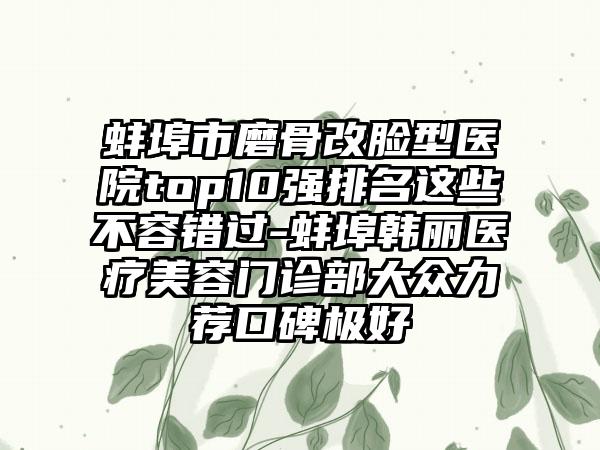 蚌埠市磨骨改脸型医院top10强排名这些不容错过-蚌埠韩丽医疗美容门诊部大众力荐口碑极好